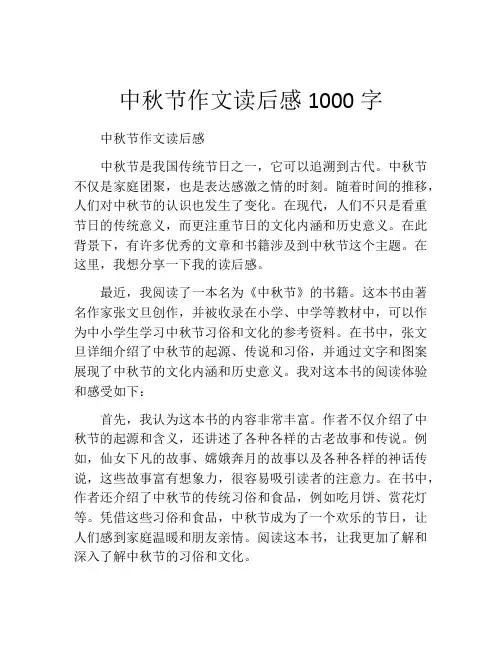 中秋节作文读后感 1000 字

中秋节作文读后感

中秋节是我国传统节日之一，它可以追溯到古代。中秋节不仅是家庭团聚，也是表达感激之情的时刻。随着时间的推移，人们对中秋节的认识也发生了变化。在现代，人们不只是看重节日的传统意义，而更注重节日的文化内涵和历史意义。在此背景下，有许多优秀的文章和书籍涉及到中秋节这个主题。在这里，我想分享一下我的读后感。

最近，我阅读了一本名为《中秋节》的书籍。这本书由著名作家张文旦创作，并被收录在小学、中学等教材中，可以作为中小学生学习中秋节习俗和文化的参考资料。在书中，张文旦详细介绍了中秋节的起源、传说和习俗，并通过文字和图案展现了中秋节的文化内涵和历史意义。我对这本书的阅读体验和感受如下：

首先，我认为这本书的内容非常丰富。作者不仅介绍了中秋节的起源和含义，还讲述了各种各样的古老故事和传说。例如，仙女下凡的故事、嫦娥奔月的故事以及各种各样的神话传说，这些故事富有想象力，很容易吸引读者的注意力。在书中，作者还介绍了中秋节的传统习俗和食品，例如吃月饼、赏花灯等。凭借这些习俗和食品，中秋节成为了一个欢乐的节日，让人们感到家庭温暖和朋友亲情。阅读这本书，让我更加了解和深入了解中秋节的习俗和文化。